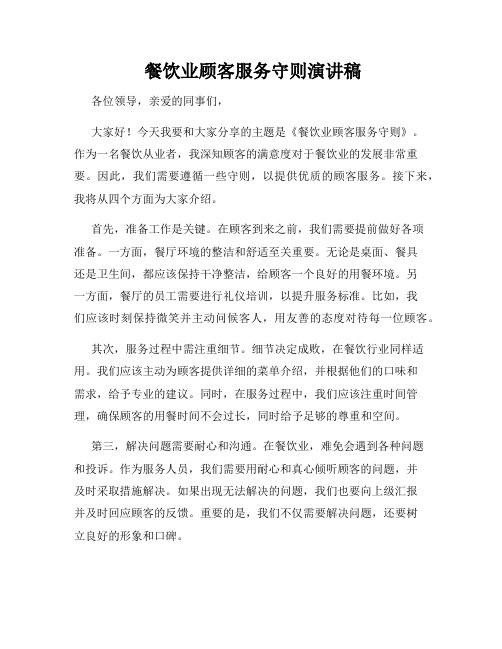 餐饮业顾客服务守则演讲稿

各位领导，亲爱的同事们，

大家好！今天我要和大家分享的主题是《餐饮业顾客服务守则》。作为一名餐饮从业者，我深知顾客的满意度对于餐饮业的发展非常重要。因此，我们需要遵循一些守则，以提供优质的顾客服务。接下来，我将从四个方面为大家介绍。

首先，准备工作是关键。在顾客到来之前，我们需要提前做好各项准备。一方面，餐厅环境的整洁和舒适至关重要。无论是桌面、餐具还是卫生间，都应该保持干净整洁，给顾客一个良好的用餐环境。另一方面，餐厅的员工需要进行礼仪培训，以提升服务标准。比如，我们应该时刻保持微笑并主动问候客人，用友善的态度对待每一位顾客。

其次，服务过程中需注重细节。细节决定成败，在餐饮行业同样适用。我们应该主动为顾客提供详细的菜单介绍，并根据他们的口味和需求，给予专业的建议。同时，在服务过程中，我们应该注重时间管理，确保顾客的用餐时间不会过长，同时给予足够的尊重和空间。

第三，解决问题需要耐心和沟通。在餐饮业，难免会遇到各种问题和投诉。作为服务人员，我们需要用耐心和真心倾听顾客的问题，并及时采取措施解决。如果出现无法解决的问题，我们也要向上级汇报并及时回应顾客的反馈。重要的是，我们不仅需要解决问题，还要树立良好的形象和口碑。